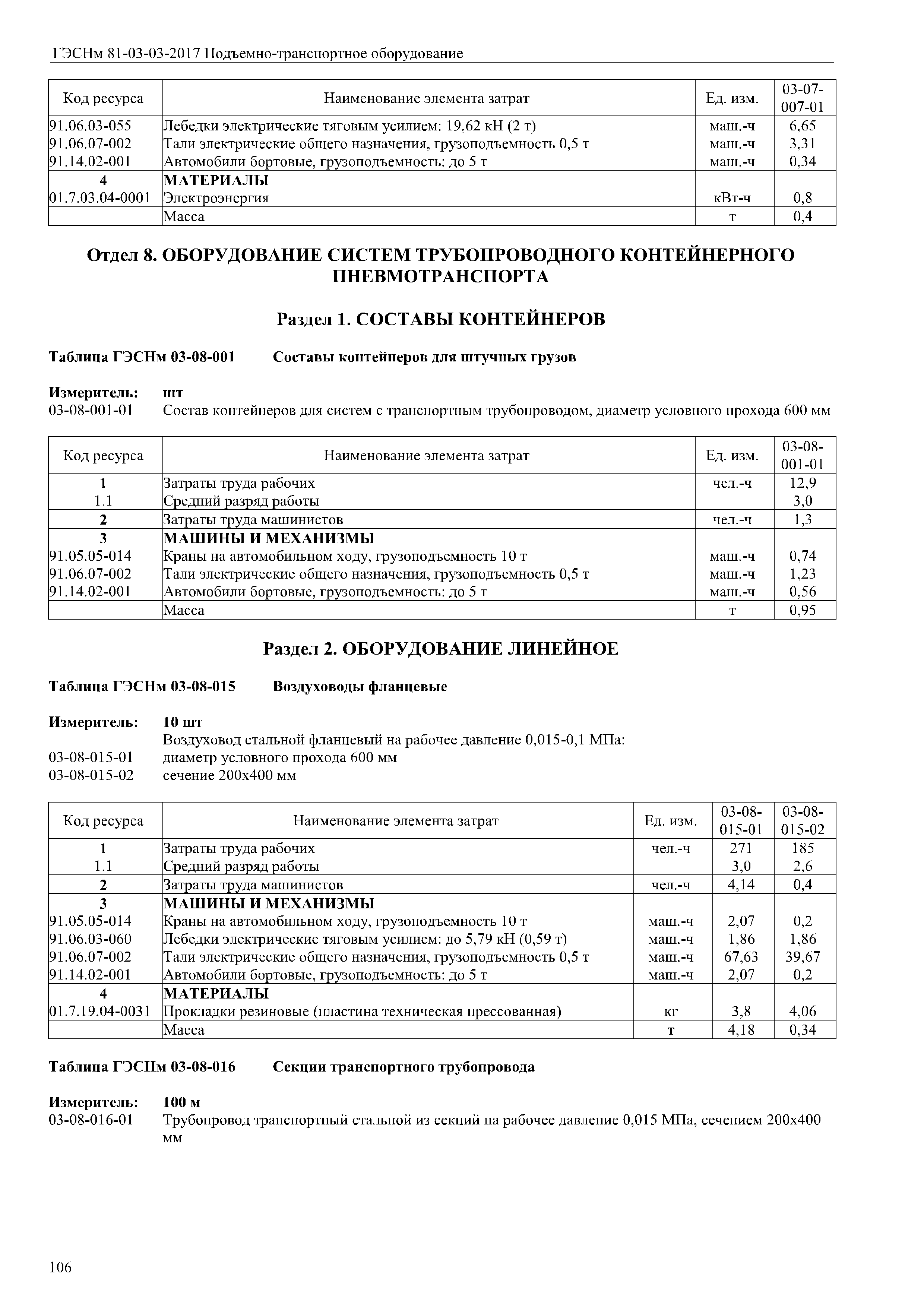 ГЭСНм 81-03-03-2017 Подъемно-транспортное оборудование

| Код ресурса | Наименование элемента затрат | Ед. изм. | 03-07-007-01 |
|---|---|---|---|
| 91.06.03-055 | Лебедки электрические тяговым усилием: 19,62 кН (2 т) | маш.-ч | 6,65 |
| 91.06.07-002 | Тали электрические общего назначения, грузоподъемность 0,5 т | маш.-ч | 3,31 |
| 91.14.02-001 | Автомобили бортовые, грузоподъемность: до 5 т | маш.-ч | 0,34 |
| 4 | МАТЕРИАЛЫ | | |
| 01.7.03.04-0001 | Электроэнергия | кВт-ч | 0,8 |
| | Масса | т | 0,4 |

Отдел 8. ОБОРУДОВАНИЕ СИСТЕМ ТРУБОПРОВОДНОГО КОНТЕЙНЕРНОГО ПНЕВМОТРАНСПОРТА

Раздел 1. СОСТАВЫ КОНТЕЙНЕРОВ

Таблица ГЭСНм 03-08-001 Составы контейнеров для штучных грузов

Измеритель: шт
03-08-001-01 Состав контейнеров для систем с транспортным трубопроводом, диаметр условного прохода 600 мм

| Код ресурса | Наименование элемента затрат | Ед. изм. | 03-08-001-01 |
|---|---|---|---|
| 1 | Затраты труда рабочих | чел.-ч | 12,9 |
| 1.1 | Средний разряд работы | | 3,0 |
| 2 | Затраты труда машинистов | чел.-ч | 1,3 |
| 3 | МАШИНЫ И МЕХАНИЗМЫ | | |
| 91.05.05-014 | Краны на автомобильном ходу, грузоподъемность 10 т | маш.-ч | 0,74 |
| 91.06.07-002 | Тали электрические общего назначения, грузоподъемность 0,5 т | маш.-ч | 1,23 |
| 91.14.02-001 | Автомобили бортовые, грузоподъемность: до 5 т | маш.-ч | 0,56 |
| | Масса | т | 0,95 |

Раздел 2. ОБОРУДОВАНИЕ ЛИНЕЙНОЕ

Таблица ГЭСНм 03-08-015 Воздуховоды фланцевые

Измеритель: 10 шт
Воздуховод стальной фланцевый на рабочее давление 0,015-0,1 МПа:
03-08-015-01 диаметр условного прохода 600 мм
03-08-015-02 сечение 200х400 мм

| Код ресурса | Наименование элемента затрат | Ед. изм. | 03-08-015-01 | 03-08-015-02 |
|---|---|---|---|---|
| 1 | Затраты труда рабочих | чел.-ч | 271 | 185 |
| 1.1 | Средний разряд работы | | 3,0 | 2,6 |
| 2 | Затраты труда машинистов | чел.-ч | 4,14 | 0,4 |
| 3 | МАШИНЫ И МЕХАНИЗМЫ | | | |
| 91.05.05-014 | Краны на автомобильном ходу, грузоподъемность 10 т | маш.-ч | 2,07 | 0,2 |
| 91.06.03-060 | Лебедки электрические тяговым усилием: до 5,79 кН (0,59 т) | маш.-ч | 1,86 | 1,86 |
| 91.06.07-002 | Тали электрические общего назначения, грузоподъемность 0,5 т | маш.-ч | 67,63 | 39,67 |
| 91.14.02-001 | Автомобили бортовые, грузоподъемность: до 5 т | маш.-ч | 2,07 | 0,2 |
| 4 | МАТЕРИАЛЫ | | | |
| 01.7.19.04-0031 | Прокладки резиновые (пластина техническая прессованная) | кг | 3,8 | 4,06 |
| | Масса | т | 4,18 | 0,34 |

Таблица ГЭСНм 03-08-016 Секции транспортного трубопровода

Измеритель: 100 м
03-08-016-01 Трубопровод транспортный стальной из секций на рабочее давление 0,015 МПа, сечением 200х400 мм

106